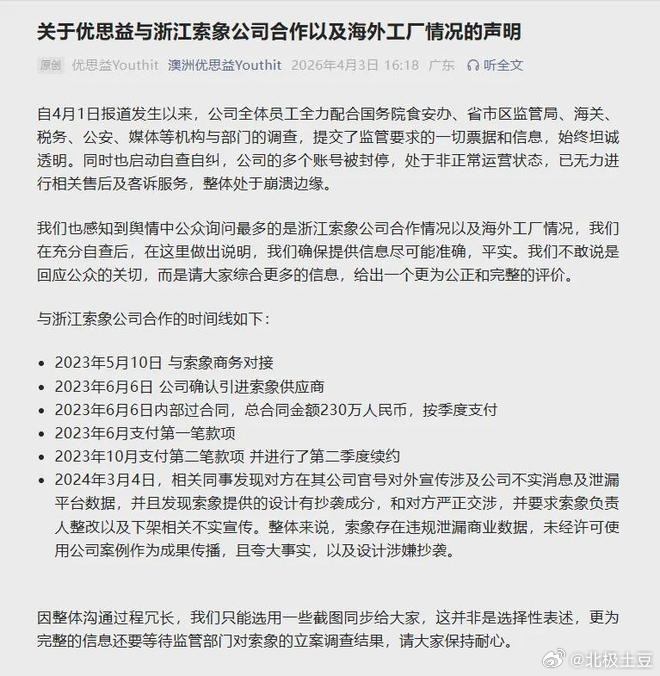 关于优思益与浙江索象公司合作以及海外工厂情况的声明

原创 优思益Youthit 澳洲优思益Youthit 2026年4月3日 16:18 广东 听全文

自4月1日报道发生以来，公司全体员工全力配合国务院食安办、省市区监管局、海关、税务、公安、媒体等机构与部门的调查，提交了监管要求的一切票据和信息，始终坦诚透明。同时也启动自查自纠，公司的多个账号被封停，处于非正常运营状态，已无力进行相关售后及客诉服务，整体处于崩溃边缘。

我们也感知到舆情中公众询问最多的是浙江索象公司合作情况以及海外工厂情况，我们在充分自查后，在这里做出说明，我们确保提供信息尽可能准确，平实。我们不敢说是回应公众的关切，而是请大家综合更多的信息，给出一个更为公正和完整的评价。

与浙江索象公司合作的时间线如下：

- 2023年5月10日 与索象商务对接
- 2023年6月6日 公司确认引进索象供应商
- 2023年6月6日内部过合同，总合同金额230万人民币，按季度支付
- 2023年6月支付第一笔款项
- 2023年10月支付第二笔款项 并进行了第二季度续约
- 2024年3月4日，相关同事发现对方在其公司官号对外宣传涉及公司不实消息及泄漏平台数据，并且发现索象提供的设计有抄袭成分，和对方严正交涉，并要求索象负责人整改以及下架相关不实宣传。整体来说，索象存在违规泄漏商业数据，未经许可使用公司案例作为成果传播，且夸大事实，以及设计涉嫌抄袭。

因整体沟通过程冗长，我们只能选用一些截图同步给大家，这并非是选择性表述，更为完整的信息还要等待监管部门对索象的立案调查结果，请大家保持耐心。

@北极土豆